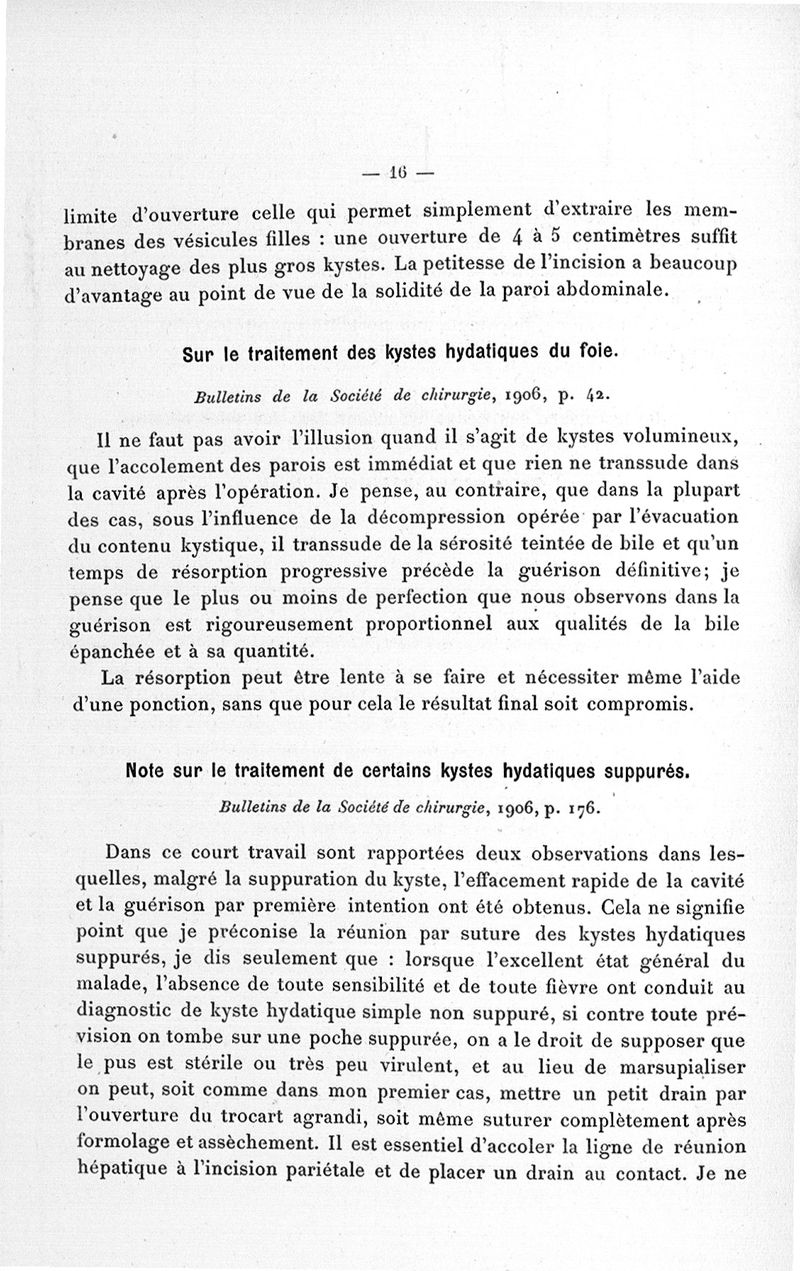 — 16 —

limite d'ouverture celle qui permet simplement d'extraire les membranes des vésicules filles : une ouverture de 4 à 5 centimètres suffit au nettoyage des plus gros kystes. La petitesse de l'incision a beaucoup d'avantage au point de vue de la solidité de la paroi abdominale.

Sur le traitement des kystes hydatiques du foie.

Bulletins de la Société de chirurgie, 1906, p. 42.

Il ne faut pas avoir l'illusion quand il s'agit de kystes volumineux, que l'accolement des parois est immédiat et que rien ne transsude dans la cavité après l'opération. Je pense, au contraire, que dans la plupart des cas, sous l'influence de la décompression opérée par l'évacuation du contenu kystique, il transsude de la sérosité teintée de bile et qu'un temps de résorption progressive précède la guérison définitive; je pense que le plus ou moins de perfection que nous observons dans la guérison est rigoureusement proportionnel aux qualités de la bile épanchée et à sa quantité.

La résorption peut être lente à se faire et nécessiter même l'aide d'une ponction, sans que pour cela le résultat final soit compromis.

Note sur le traitement de certains kystes hydatiques suppurés.

Bulletins de la Société de chirurgie, 1906, p. 176.

Dans ce court travail sont rapportées deux observations dans lesquelles, malgré la suppuration du kyste, l'effacement rapide de la cavité et la guérison par première intention ont été obtenus. Cela ne signifie point que je préconise la réunion par suture des kystes hydatiques suppurés, je dis seulement que : lorsque l'excellent état général du malade, l'absence de toute sensibilité et de toute fièvre ont conduit au diagnostic de kyste hydatique simple non suppuré, si contre toute prévision on tombe sur une poche suppurée, on a le droit de supposer que le pus est stérile ou très peu virulent, et au lieu de marsupialiser on peut, soit comme dans mon premier cas, mettre un petit drain par l'ouverture du trocart agrandi, soit même suturer complètement après formolage et assèchement. Il est essentiel d'accoler la ligne de réunion hépatique à l'incision pariétale et de placer un drain au contact. Je ne